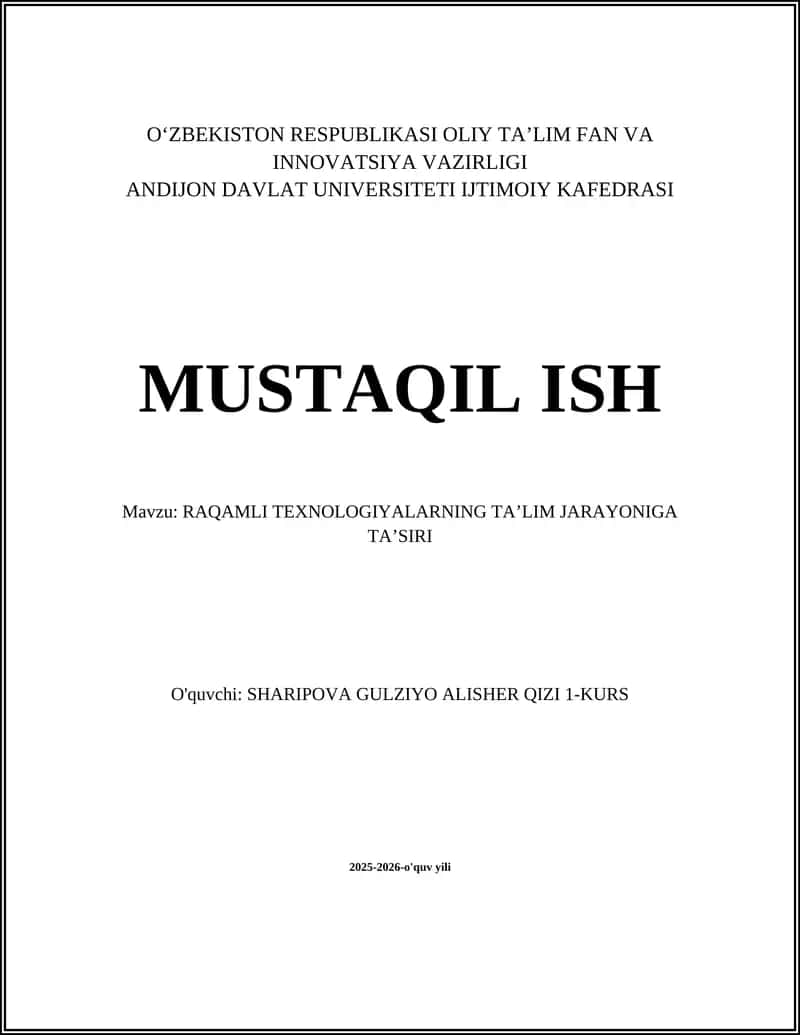 O‘ZBEKISTON RESPUBLIKASI OLIY TA’LIM FAN VA INNOVATSIYA VAZIRLIGI
ANDIJON DAVLAT UNIVERSITETI IJTIMOIY KAFEDRASI

MUSTAQIL ISH

Mavzu: RAQAMLI TEXNOLOGIYALARNING TA’LIM JARAYONIGA TA’SIRI

O'quvchi: SHARIPOVA GULZIYO ALISHER QIZI 1-KURS

2025-2026-o'quv yili